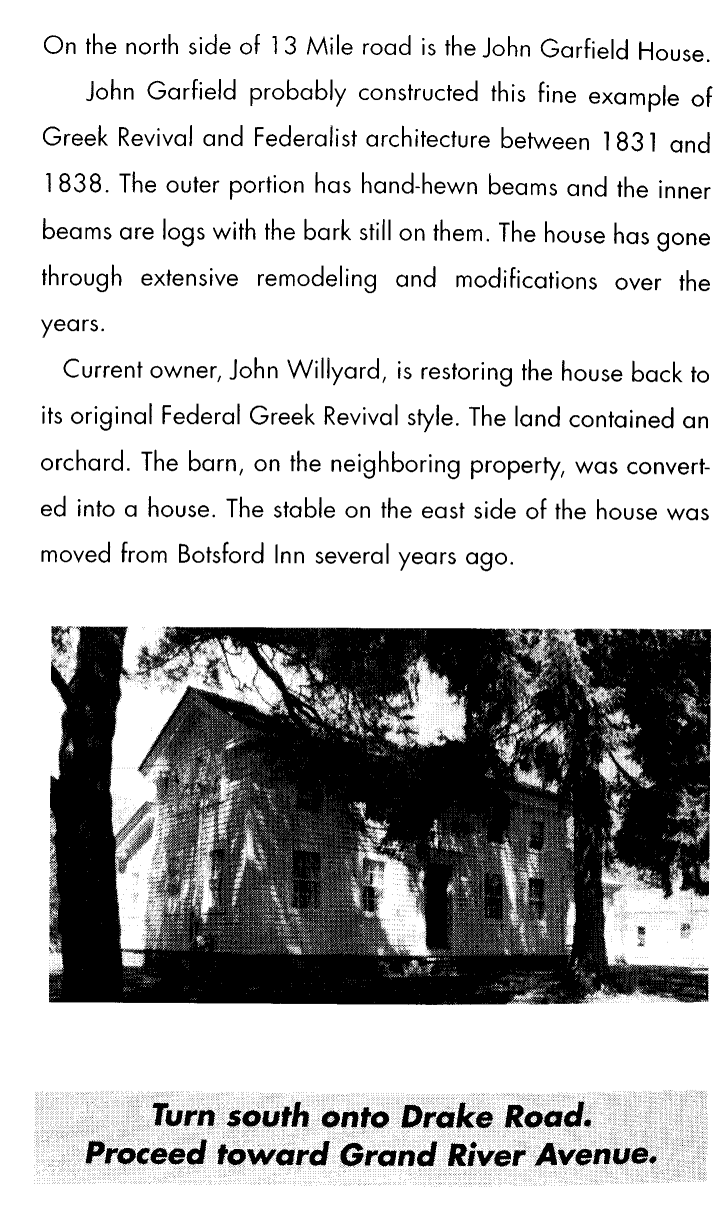 On the north side of 13 Mile road is the John Garfield House.

John Garfield probably constructed this fine example of Greek Revival and Federalist architecture between 1831 and 1838. The outer portion has hand-hewn beams and the inner beams are logs with the bark still on them. The house has gone through extensive remodeling and modifications over the years.

Current owner, John Willyard, is restoring the house back to its original Federal Greek Revival style. The land contained an orchard. The barn, on the neighboring property, was converted into a house. The stable on the east side of the house was moved from Botsford Inn several years ago.

Turn south onto Drake Road.
Proceed toward Grand River Avenue.